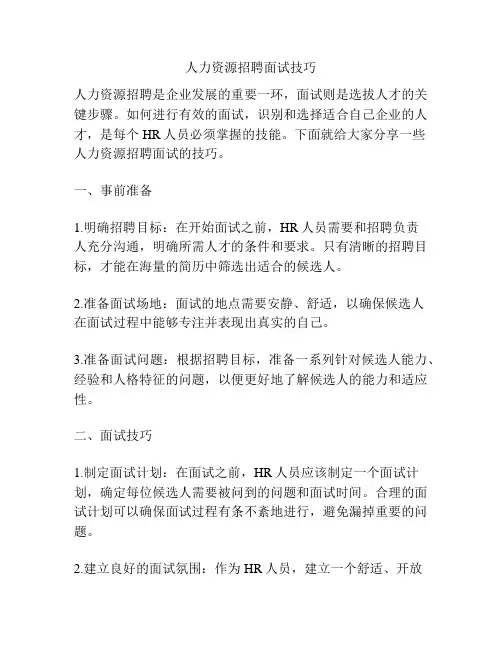 人力资源招聘面试技巧

人力资源招聘是企业发展的重要一环，面试则是选拔人才的关键步骤。如何进行有效的面试，识别和选择适合自己企业的人才，是每个 HR 人员必须掌握的技能。下面就给大家分享一些人力资源招聘面试的技巧。

一、事前准备

1.明确招聘目标：在开始面试之前，HR 人员需要和招聘负责人充分沟通，明确所需人才的条件和要求。只有清晰的招聘目标，才能在海量的简历中筛选出适合的候选人。

2.准备面试场地：面试的地点需要安静、舒适，以确保候选人在面试过程中能够专注并表现出真实的自己。

3.准备面试问题：根据招聘目标，准备一系列针对候选人能力、经验和人格特征的问题，以便更好地了解候选人的能力和适应性。

二、面试技巧

1.制定面试计划：在面试之前，HR 人员应该制定一个面试计划，确定每位候选人需要被问到的问题和面试时间。合理的面试计划可以确保面试过程有条不紊地进行，避免漏掉重要的问题。

2.建立良好的面试氛围：作为 HR 人员，建立一个舒适、开放